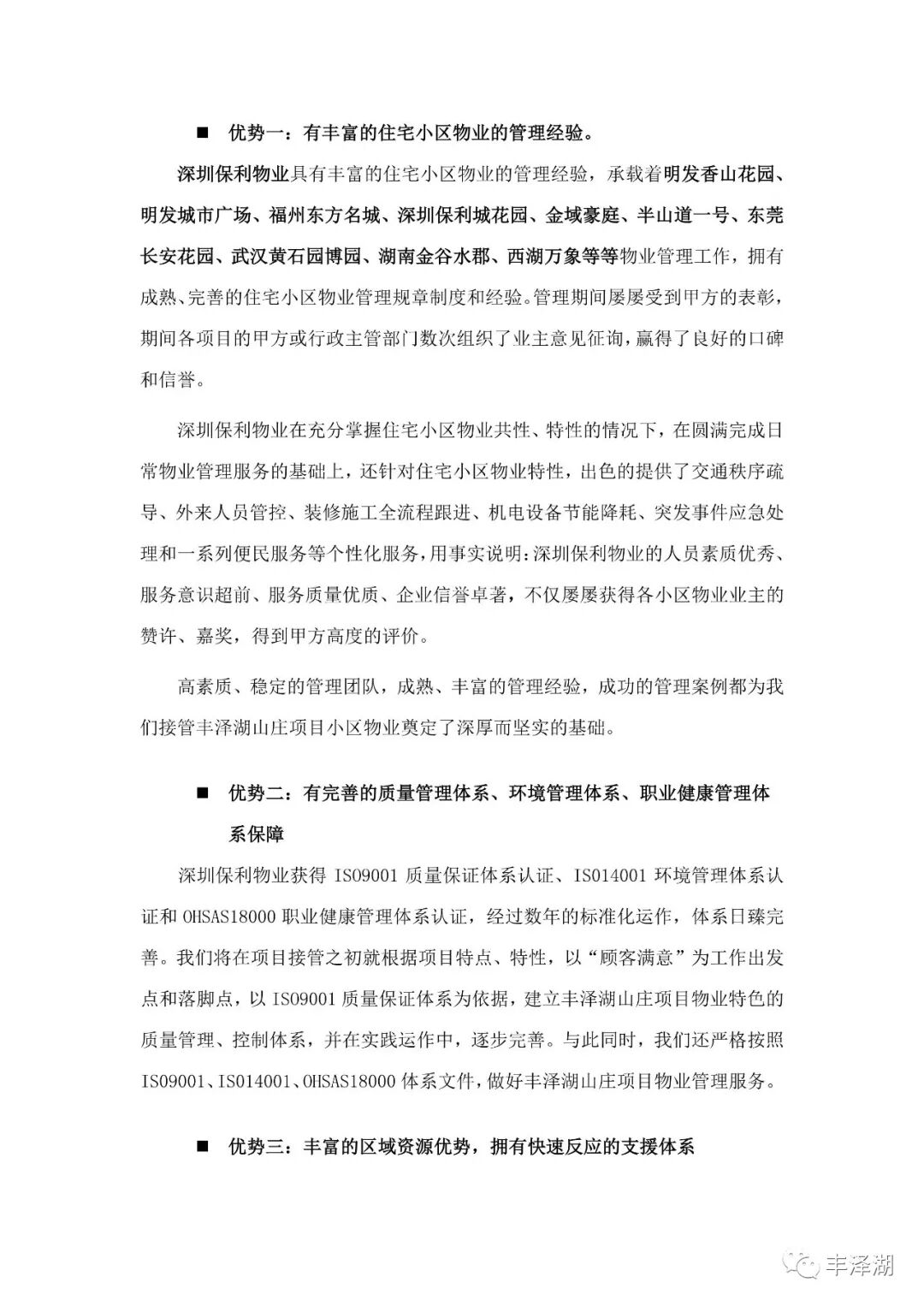 ■ 优势一：有丰富的住宅小区物业的管理经验。

深圳保利物业具有丰富的住宅小区物业的管理经验，承载着明发香山花园、明发城市广场、福州东方名城、深圳保利城花园、金域豪庭、半山道一号、东莞长安花园、武汉黄石园博园、湖南金谷水郡、西湖万象等等物业管理工作，拥有成熟、完善的住宅小区物业管理规章制度和经验。管理期间屡屡受到甲方的表彰，期间各项目的甲方或行政主管部门数次组织了业主意见征询，赢得了良好的口碑和信誉。

深圳保利物业在充分掌握住宅小区物业共性、特性的情况下，在圆满完成日常物业管理服务的基础上，还针对住宅小区物业特性，出色的提供了交通秩序疏导、外来人员管控、装修施工全流程跟进、机电设备节能降耗、突发事件应急处理和一系列便民服务等个性化服务，用事实说明：深圳保利物业的人员素质优秀、服务意识超前、服务质量优质、企业信誉卓著，不仅屡屡获得各小区物业业主的赞许、嘉奖，得到甲方高度的评价。

高素质、稳定的管理团队，成熟、丰富的管理经验，成功的管理案例都为我们接管丰泽湖山庄项目小区物业奠定了深厚而坚实的基础。

■ 优势二：有完善的质量管理体系、环境管理体系、职业健康管理体系保障

深圳保利物业获得 ISO9001 质量保证体系认证、ISO14001 环境管理体系认证和 OHSAS18000 职业健康管理体系认证，经过数年的标准化运作，体系日臻完善。我们将在项目接管之初就根据项目特点、特性，以“顾客满意”为工作出发点和落脚点，以 ISO9001 质量保证体系为依据，建立丰泽湖山庄项目物业特色的质量管理、控制体系，并在实践运作中，逐步完善。与此同时，我们还严格按照 ISO9001、ISO14001、OHSAS18000 体系文件，做好丰泽湖山庄项目物业管理服务。

■ 优势三：丰富的区域资源优势，拥有快速反应的支援体系

丰泽湖